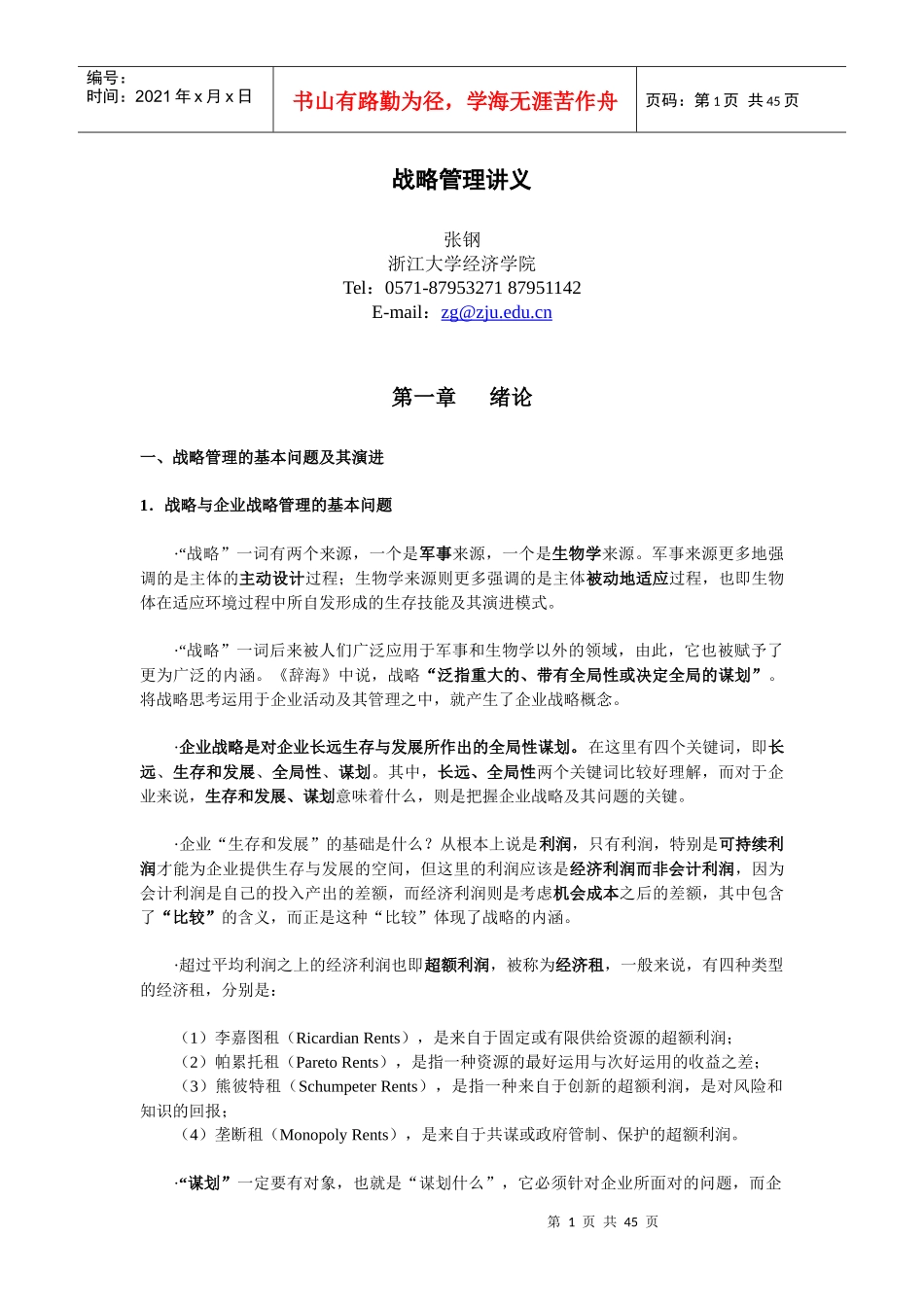 编号：
时间：2021 年 x 月 x 日

书山有路勤为径，学海无涯苦作舟

页码：第 1 页 共 45 页

战略管理讲义

张钢
浙江大学经济学院
Tel：0571-87953271 87951142
E-mail：zg@zju.edu.cn

第一章　　绪论

一、战略管理的基本问题及其演进

1．战略与企业战略管理的基本问题

·“战略”一词有两个来源，一个是军事来源，一个是生物学来源。军事来源更多地强调的是主体的主动设计过程；生物学来源则更多强调的是主体被动地适应过程，也即生物体在适应环境过程中所自发形成的生存技能及其演进模式。

·“战略”一词后来被人们广泛应用于军事和生物学以外的领域，由此，它也被赋予了更为广泛的内涵。《辞海》中说，战略“泛指重大的、带有全局性或决定全局的谋划”。将战略思考运用于企业活动及其管理之中，就产生了企业战略概念。

·企业战略是对企业长远生存与发展所作出的全局性谋划。在这里有四个关键词，即长远、生存和发展、全局性、谋划。其中，长远、全局性两个关键词比较好理解，而对于企业来说，生存和发展、谋划意味着什么，则是把握企业战略及其问题的关键。

·企业“生存和发展”的基础是什么？从根本上说是利润，只有利润，特别是可持续利润才能为企业提供生存与发展的空间，但这里的利润应该是经济利润而非会计利润，因为会计利润是自己的投入产出的差额，而经济利润则是考虑机会成本之后的差额，其中包含了“比较”的含义，而正是这种“比较”体现了战略的内涵。

·超过平均利润之上的经济利润也即超额利润，被称为经济租，一般来说，有四种类型的经济租，分别是：

（1）李嘉图租（Ricardian Rents），是来自于固定或有限供给资源的超额利润；
（2）帕累托租（Pareto Rents），是指一种资源的最好运用与次好运用的收益之差；
（3）熊彼特租（Schumpeter Rents），是指一种来自于创新的超额利润，是对风险和知识的回报；
（4）垄断租（Monopoly Rents），是来自于共谋或政府管制、保护的超额利润。

·“谋划”一定要有对象，也就是“谋划什么”，它必须针对企业所面对的问题，而企

第 1 页 共 45 页